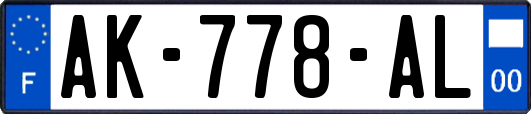 F

AK-778-AL

00